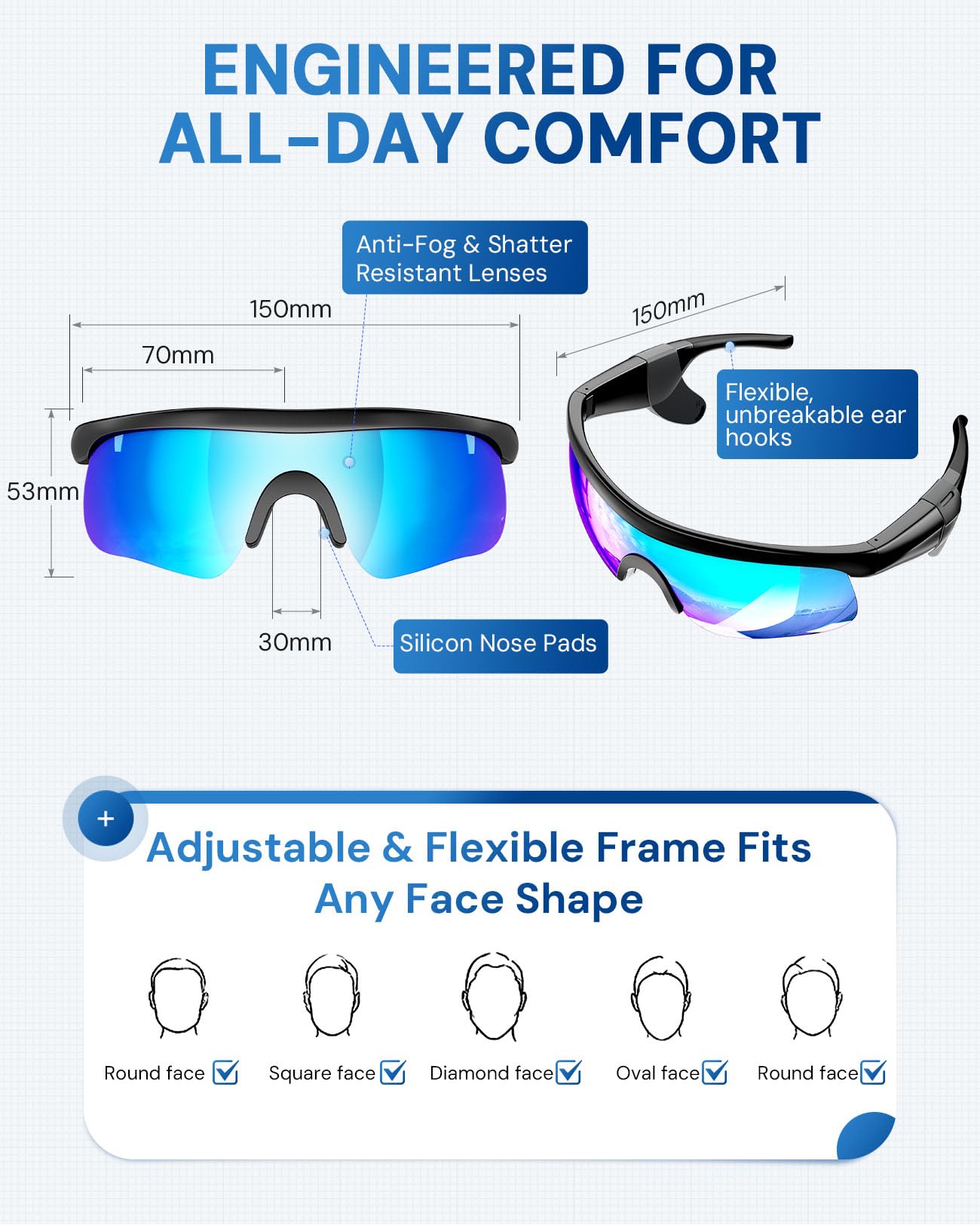 ENGINEERED FOR ALL-DAY COMFORT

Anti-Fog & Shatter Resistant Lenses

150mm

70mm

53mm

30mm

Silicon Nose Pads

150mm

Flexible, unbreakable ear hooks

+

Adjustable & Flexible Frame Fits Any Face Shape

Round face ☑ Square face ☑ Diamond face ☑ Oval face ☑ Round face ☑